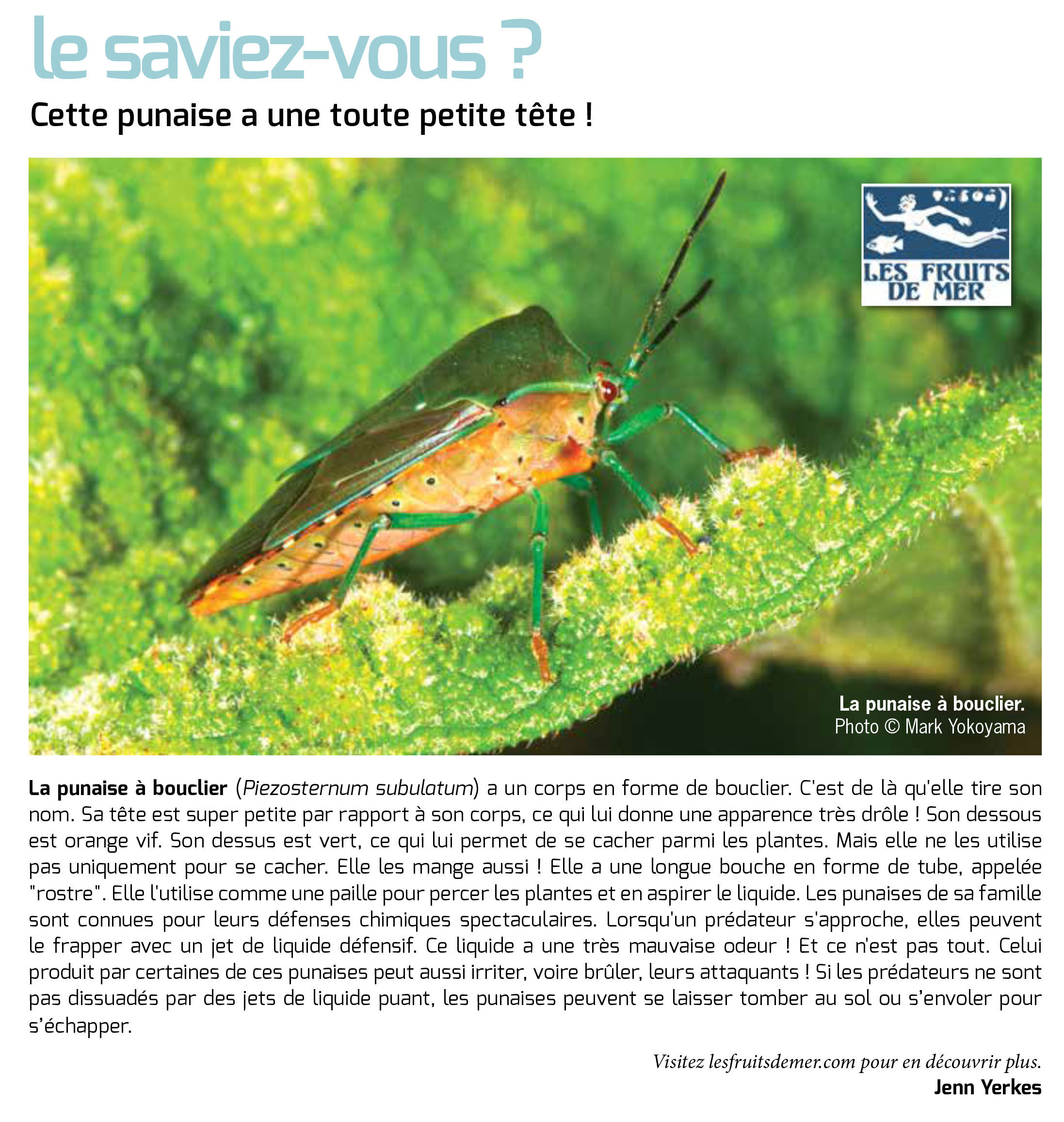 le saviez-vous ?

Cette punaise a une toute petite tête !

LES FRUITS DE MER

La punaise à bouclier.
Photo © Mark Yokoyama

La punaise à bouclier (Piezosternum subulatum) a un corps en forme de bouclier. C'est de là qu'elle tire son nom. Sa tête est super petite par rapport à son corps, ce qui lui donne une apparence très drôle ! Son dessous est orange vif. Son dessus est vert, ce qui lui permet de se cacher parmi les plantes. Mais elle ne les utilise pas uniquement pour se cacher. Elle les mange aussi ! Elle a une longue bouche en forme de tube, appelée "rostre". Elle l'utilise comme une paille pour percer les plantes et en aspirer le liquide. Les punaises de sa famille sont connues pour leurs défenses chimiques spectaculaires. Lorsqu'un prédateur s'approche, elles peuvent le frapper avec un jet de liquide défensif. Ce liquide a une très mauvaise odeur ! Et ce n'est pas tout. Celui produit par certaines de ces punaises peut aussi irriter, voire brûler, leurs attaquants ! Si les prédateurs ne sont pas dissuadés par des jets de liquide puant, les punaises peuvent se laisser tomber au sol ou s'envoler pour s'échapper.

Visitez lesfruitsdemer.com pour en découvrir plus.
Jenn Yerkes